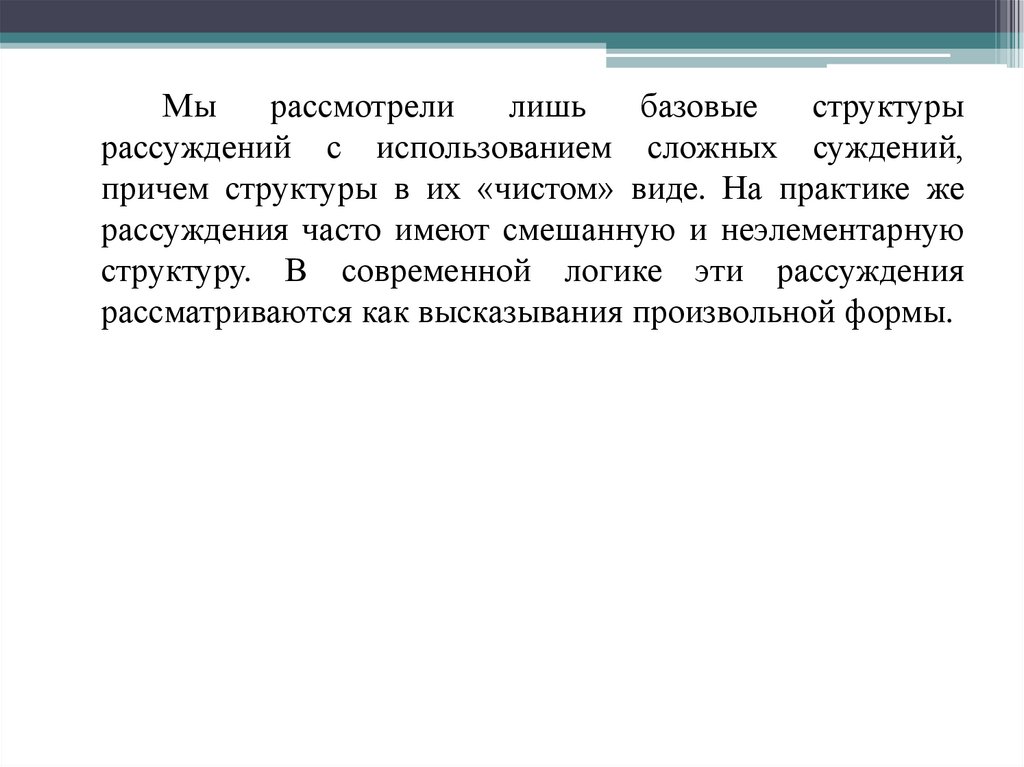 Мы рассмотрели лишь базовые структуры рассуждений с использованием сложных суждений, причем структуры в их «чистом» виде. На практике же рассуждения часто имеют смешанную и неэлементарную структуру. В современной логике эти рассуждения рассматриваются как высказывания произвольной формы.